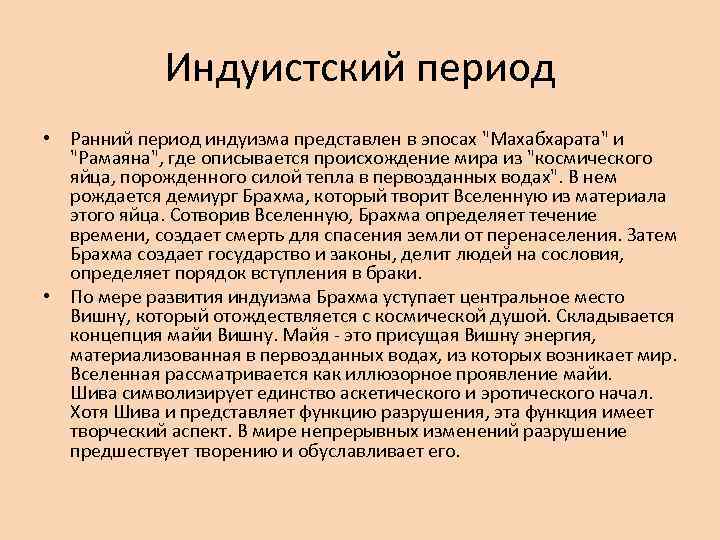 Индуистский период

• Ранний период индуизма представлен в эпосах "Махабхарата" и "Рамаяна", где описывается происхождение мира из "космического яйца, порожденного силой тепла в первозданных водах". В нем рождается демиург Брахма, который творит Вселенную из материала этого яйца. Сотворив Вселенную, Брахма определяет течение времени, создает смерть для спасения земли от перенаселения. Затем Брахма создает государство и законы, делит людей на сословия, определяет порядок вступления в браки.

• По мере развития индуизма Брахма уступает центральное место Вишну, который отождествляется с космической душой. Складывается концепция майи Вишну. Майя - это присущая Вишну энергия, материализованная в первозданных водах, из которых возникает мир. Вселенная рассматривается как иллюзорное проявление майи. Шива символизирует единство аскетического и эротического начал. Хотя Шива и представляет функцию разрушения, эта функция имеет творческий аспект. В мире непрерывных изменений разрушение предшествует творению и обуславливает его.